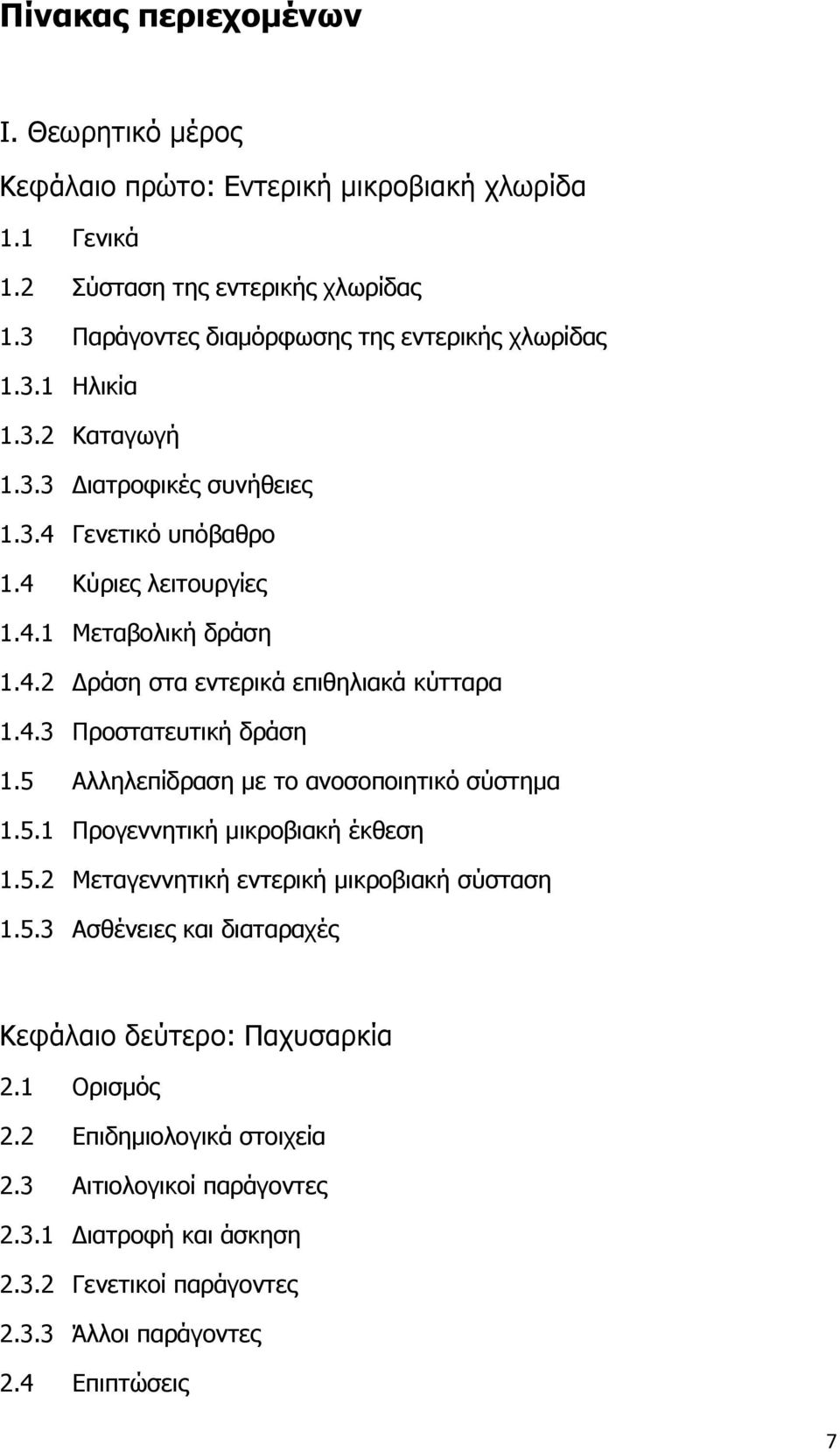 Πίνακας περιεχομένων

I. Θεωρητικό μέρος

Κεφάλαιο πρώτο: Εντερική μικροβιακή χλωρίδα

1.1 Γενικά

1.2 Σύσταση της εντερικής χλωρίδας

1.3 Παράγοντες διαμόρφωσης της εντερικής χλωρίδας

1.3.1 Ηλικία

1.3.2 Καταγωγή

1.3.3 Διατροφικές συνήθειες

1.3.4 Γενετικό υπόβαθρο

1.4 Κύριες λειτουργίες

1.4.1 Μεταβολική δράση

1.4.2 Δράση στα εντερικά επιθηλιακά κύτταρα

1.4.3 Προστατευτική δράση

1.5 Αλληλεπίδραση με το ανοσοποιητικό σύστημα

1.5.1 Προγεννητική μικροβιακή έκθεση

1.5.2 Μεταγεννητική εντερική μικροβιακή σύσταση

1.5.3 Ασθένειες και διαταραχές

Κεφάλαιο δεύτερο: Παχυσαρκία

2.1 Ορισμός

2.2 Επιδημιολογικά στοιχεία

2.3 Αιτιολογικοί παράγοντες

2.3.1 Διατροφή και άσκηση

2.3.2 Γενετικοί παράγοντες

2.3.3 Άλλοι παράγοντες

2.4 Επιπτώσεις

7